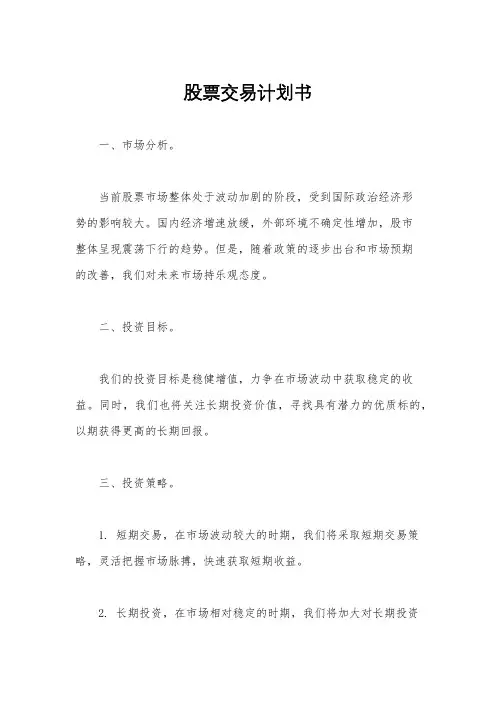 股票交易计划书

一、市场分析。

当前股票市场整体处于波动加剧的阶段，受到国际政治经济形势的影响较大。国内经济增速放缓，外部环境不确定性增加，股市整体呈现震荡下行的趋势。但是，随着政策的逐步出台和市场预期的改善，我们对未来市场持乐观态度。

二、投资目标。

我们的投资目标是稳健增值，力争在市场波动中获取稳定的收益。同时，我们也将关注长期投资价值，寻找具有潜力的优质标的，以期获得更高的长期回报。

三、投资策略。

1. 短期交易，在市场波动较大的时期，我们将采取短期交易策略，灵活把握市场脉搏，快速获取短期收益。

2. 长期投资，在市场相对稳定的时期，我们将加大对长期投资